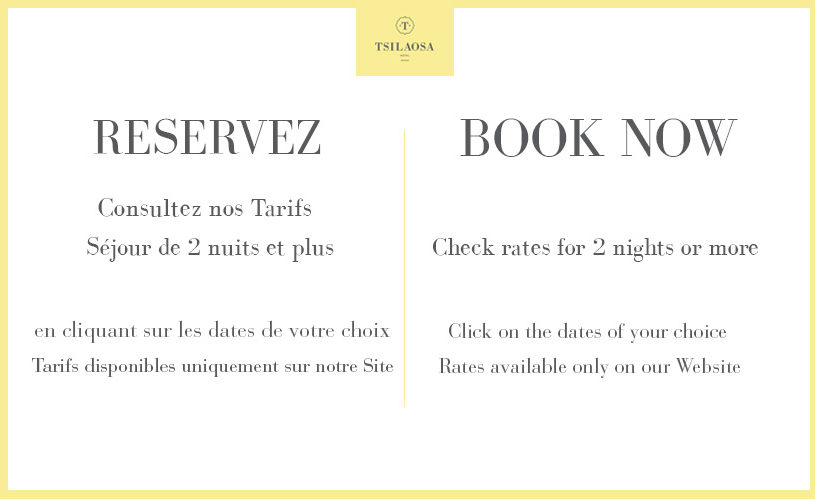 T
TSILAOSA

RESERVEZ

Consultez nos Tarifs
Séjour de 2 nuits et plus

en cliquant sur les dates de votre choix
Tarifs disponibles uniquement sur notre Site

BOOK NOW

Check rates for 2 nights or more

Click on the dates of your choice
Rates available only on our Website